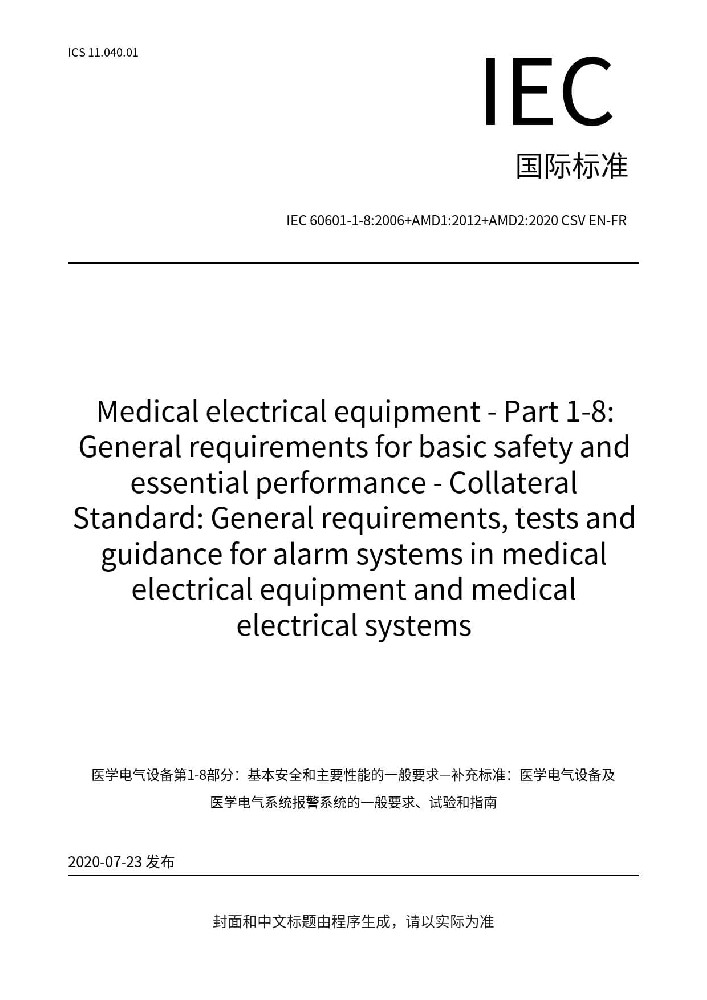 ICS 11.040.01

IEC

国际标准

IEC 60601-1-8:2006+AMD1:2012+AMD2:2020 CSV EN-FR

Medical electrical equipment - Part 1-8: General requirements for basic safety and essential performance - Collateral Standard: General requirements, tests and guidance for alarm systems in medical electrical equipment and medical electrical systems

医学电气设备第1-8部分：基本安全和主要性能的一般要求—补充标准：医学电气设备及医学电气系统报警系统的一般要求、试验和指南

2020-07-23 发布

封面和中文标题由程序生成，请以实际为准